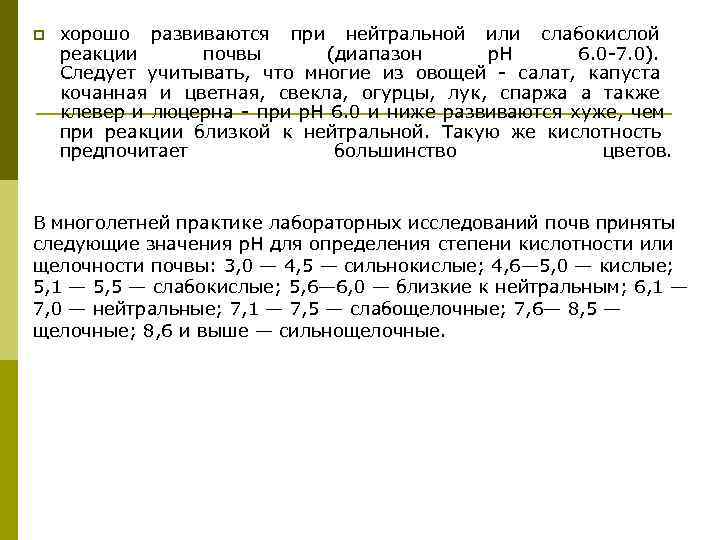 хорошо развиваются при нейтральной или слабокислой реакции почвы (диапазон pH 6.0-7.0). Следует учитывать, что многие из овощей - салат, капуста кочанная и цветная, свекла, огурцы, лук, спаржа а также клевер и люцерна - при pH 6.0 и ниже развиваются хуже, чем при реакции близкой к нейтральной. Такую же кислотность предпочитает большинство цветов.

В многолетней практике лабораторных исследований почв приняты следующие значения pH для определения степени кислотности или щелочности почвы: 3,0 — 4,5 — сильнокислые; 4,6—5,0 — кислые; 5,1 — 5,5 — слабокислые; 5,6—6,0 — близкие к нейтральным; 6,1 — 7,0 — нейтральные; 7,1 — 7,5 — слабощелочные; 7,6— 8,5 — щелочные; 8,6 и выше — сильнощелочные.